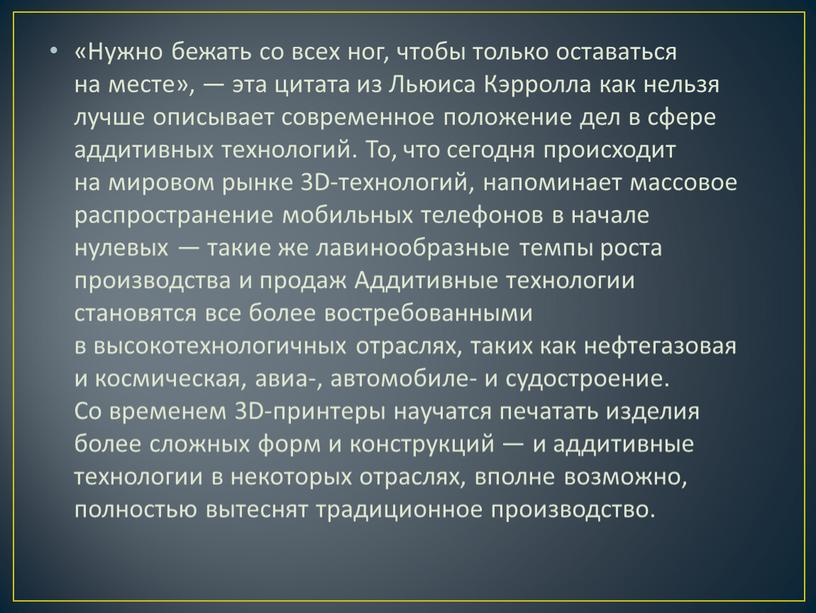 • «Нужно бежать со всех ног, чтобы только оставаться на месте», — эта цитата из Льюиса Кэрролла как нельзя лучше описывает современное положение дел в сфере аддитивных технологий. То, что сегодня происходит на мировом рынке 3D-технологий, напоминает массовое распространение мобильных телефонов в начале нулевых — такие же лавинообразные темпы роста производства и продаж Аддитивные технологии становятся все более востребованными в высокотехнологичных отраслях, таких как нефтегазовая и космическая, авиа-, автомобиле- и судостроение. Со временем 3D-принтеры научатся печатать изделия более сложных форм и конструкций — и аддитивные технологии в некоторых отраслях, вполне возможно, полностью вытеснят традиционное производство.